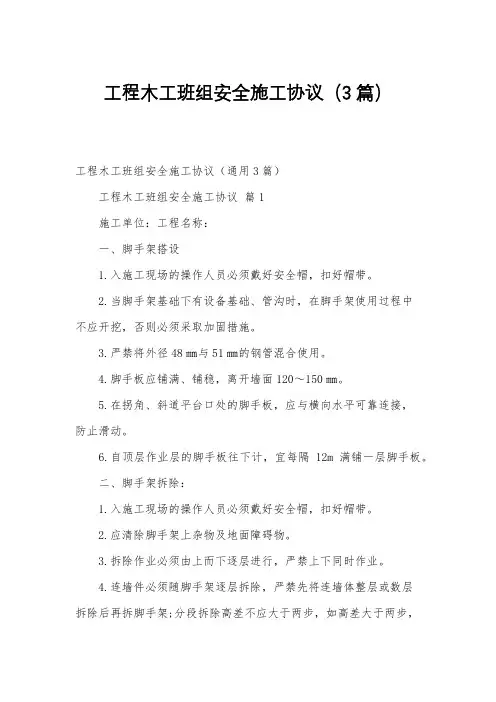 工程木工班组安全施工协议（3篇）

工程木工班组安全施工协议（通用3篇）

工程木工班组安全施工协议 篇1

施工单位：工程名称：

一、脚手架搭设

1.入施工现场的操作人员必须戴好安全帽，扣好帽带。

2.当脚手架基础下有设备基础、管沟时，在脚手架使用过程中不应开挖，否则必须采取加固措施。

3.严禁将外径48㎜与51㎜的钢管混合使用。

4.脚手板应铺满、铺稳，离开墙面120～150㎜。

5.在拐角、斜道平台口处的脚手板，应与横向水平可靠连接，防止滑动。

6.自顶层作业层的脚手板往下计，宜每隔 12m 满铺一层脚手板。

二、脚手架拆除：

1.入施工现场的操作人员必须戴好安全帽，扣好帽带。

2.应清除脚手架上杂物及地面障碍物。

3.拆除作业必须由上而下逐层进行，严禁上下同时作业。

4.连墙件必须随脚手架逐层拆除，严禁先将连墙体整层或数层拆除后再拆脚手架;分段拆除高差不应大于两步，如高差大于两步，